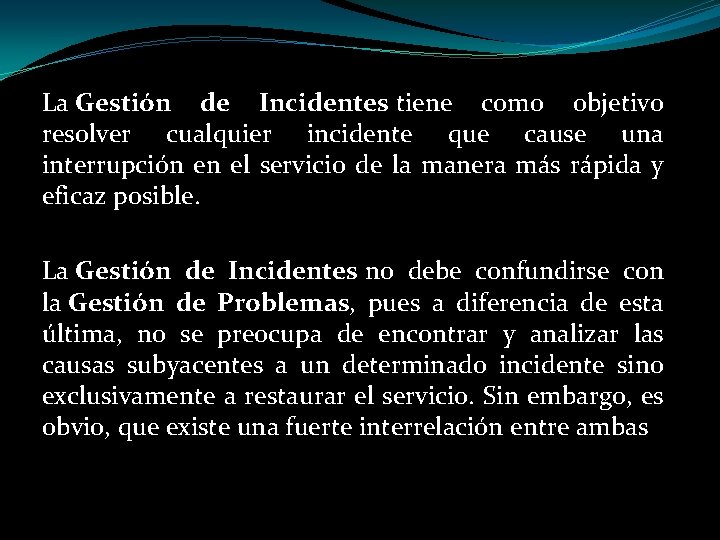 La Gestión de Incidentes tiene como objetivo resolver cualquier incidente que cause una interrupción en el servicio de la manera más rápida y eficaz posible.

La Gestión de Incidentes no debe confundirse con la Gestión de Problemas, pues a diferencia de esta última, no se preocupa de encontrar y analizar las causas subyacentes a un determinado incidente sino exclusivamente a restaurar el servicio. Sin embargo, es obvio, que existe una fuerte interrelación entre ambas